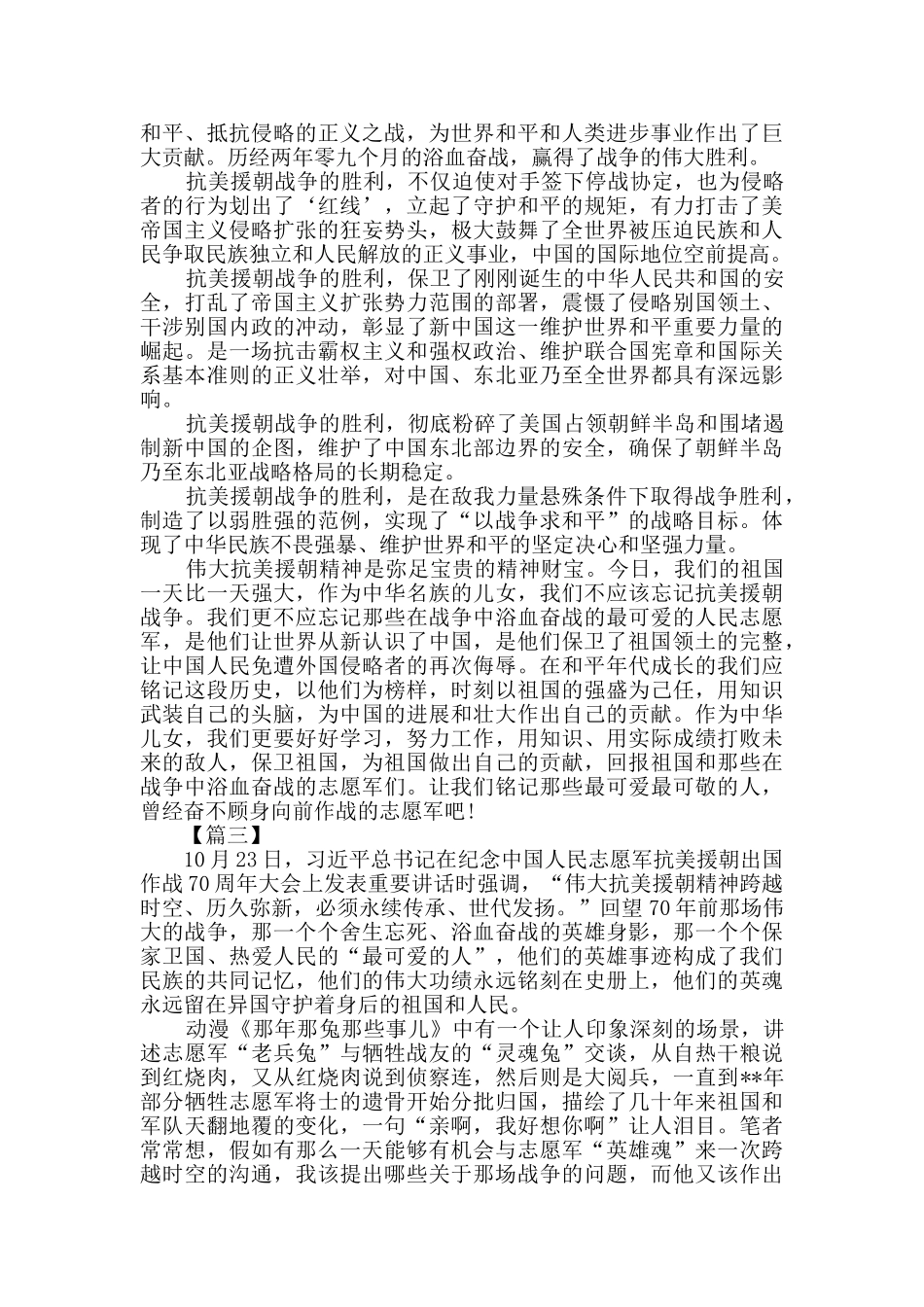 和平、抵抗侵略的正义之战，为世界和平和人类进步事业作出了巨大贡献。历经两年零九个月的浴血奋战，赢得了战争的伟大胜利。

抗美援朝战争的胜利，不仅迫使对手签下停战协定，也为侵略者的行为划出了‘红线’，立起了守护和平的规矩，有力打击了美帝国主义侵略扩张的狂妄势头，极大鼓舞了全世界被压迫民族和人民争取民族独立和人民解放的正义事业，中国的国际地位空前提高。

抗美援朝战争的胜利，保卫了刚刚诞生的中华人民共和国的安全，打乱了帝国主义扩张势力范围的部署，震慑了侵略别国领土、干涉别国内政的冲动，彰显了新中国这一维护世界和平重要力量的崛起。是一场抗击霸权主义和强权政治、维护联合国宪章和国际关系基本准则的正义壮举，对中国、东北亚乃至全世界都具有深远影响。

抗美援朝战争的胜利，彻底粉碎了美国占领朝鲜半岛和围堵遏制新中国的企图，维护了中国东北部边界的安全，确保了朝鲜半岛乃至东北亚战略格局的长期稳定。

抗美援朝战争的胜利，是在敌我力量悬殊条件下取得战争胜利，制造了以弱胜强的范例，实现了“以战争求和平”的战略目标。体现了中华民族不畏强暴、维护世界和平的坚定决心和坚强力量。

伟大抗美援朝精神是弥足宝贵的精神财宝。今日，我们的祖国一天比一天强大，作为中华名族的儿女，我们不应该忘记抗美援朝战争。我们更不应忘记那些在战争中浴血奋战的最可爱的人民志愿军，是他们让世界从新认识了中国，是他们保卫了祖国领土的完整，让中国人民免遭外国侵略者的再次侮辱。在和平年代成长的我们应铭记这段历史，以他们为榜样，时刻以祖国的强盛为己任，用知识武装自己的头脑，为中国的进展和壮大作出自己的贡献。作为中华儿女，我们更要好好学习，努力工作，用知识、用实际成绩打败未来的敌人，保卫祖国，为祖国做出自己的贡献，回报祖国和那些在战争中浴血奋战的志愿军们。让我们铭记那些最可爱最可敬的人，曾经奋不顾身向前作战的志愿军吧！

【篇三】

10月23日，习近平总书记在纪念中国人民志愿军抗美援朝出国作战70周年大会上发表重要讲话时强调，“伟大抗美援朝精神跨越时空、历久弥新，必须永续传承、世代发扬。”回望70年前那场伟大的战争，那一个个舍生忘死、浴血奋战的英雄身影，那一个个保家卫国、热爱人民的“最可爱的人”，他们的英雄事迹构成了我们民族的共同记忆，他们的伟大功绩永远铭刻在史册上，他们的英魂永远留在异国守护着身后的祖国和人民。

动漫《那年那兔那些事儿》中有一个让人印象深刻的场景，讲述志愿军“老兵兔”与牺牲战友的“灵魂兔”交谈，从自热干粮说到红烧肉，又从红烧肉说到侦察连，然后则是大阅兵，一直到**年部分牺牲志愿军将士的遗骨开始分批归国，描绘了几十年来祖国和军队天翻地覆的变化，一句“亲啊，我好想你啊”让人泪目。笔者常常想，假如有那么一天能够有机会与志愿军“英雄魂”来一次跨越时空的沟通，我该提出哪些关于那场战争的问题，而他又该作出